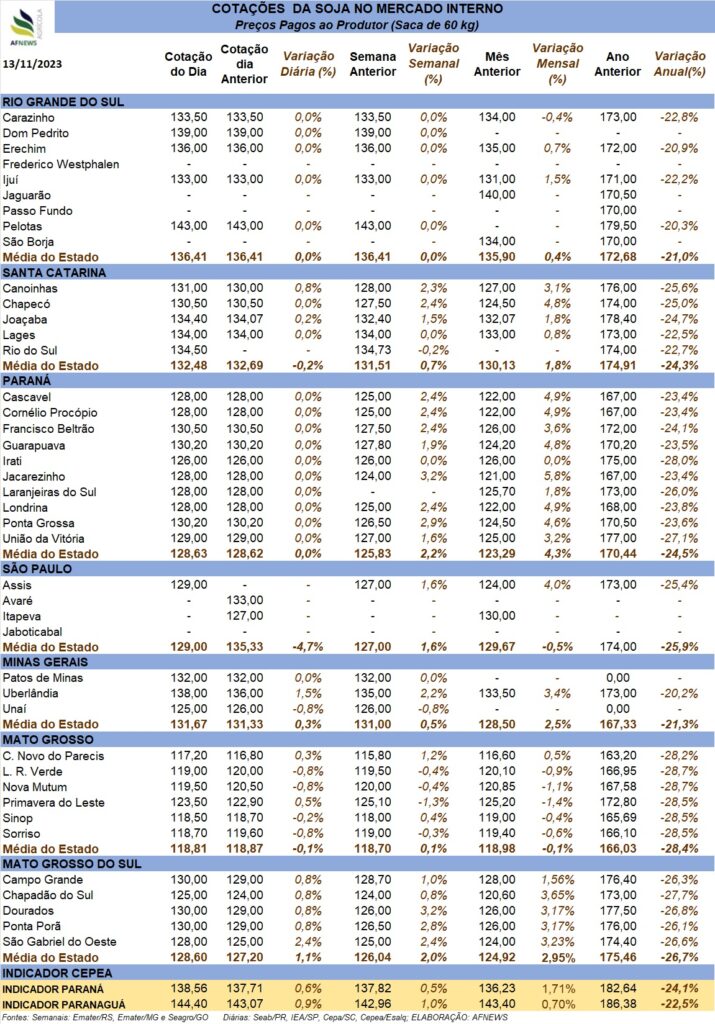 AFNEWS AGRÍCOLA

COTAÇÕES DA SOJA NO MERCADO INTERNO
Preços Pagos ao Produtor (Saca de 60 kg)

| 13/11/2023 | Cotação do Dia | Cotação dia Anterior | Variação Diária (%) | Semana Anterior | Variação Semanal (%) | Mês Anterior | Variação Mensal (%) | Ano Anterior | Variação Anual(%) |
|---|---|---|---|---|---|---|---|---|---|
| RIO GRANDE DO SUL | | | | | | | | | |
| Carazinho | 133,50 | 133,50 | 0,0% | 133,50 | 0,0% | 134,00 | -0,4% | 173,00 | -22,8% |
| Dom Pedrito | 139,00 | 139,00 | 0,0% | 139,00 | 0,0% | - | - | - | - |
| Erechim | 136,00 | 136,00 | 0,0% | 136,00 | 0,0% | 135,00 | 0,7% | 172,00 | -20,9% |
| Frederico Westphalen | - | - | - | - | - | - | - | - | - |
| Ijuí | 133,00 | 133,00 | 0,0% | 133,00 | 0,0% | 131,00 | 1,5% | 171,00 | -22,2% |
| Jaguarão | - | - | - | - | - | 140,00 | - | 170,50 | - |
| Passo Fundo | - | - | - | - | - | - | - | 170,00 | - |
| Pelotas | 143,00 | 143,00 | 0,0% | 143,00 | 0,0% | - | - | 179,50 | -20,3% |
| São Borja | - | - | - | - | - | 134,00 | - | 170,00 | - |
| Média do Estado | 136,41 | 136,41 | 0,0% | 136,41 | 0,0% | 135,90 | 0,4% | 172,68 | -21,0% |
| SANTA CATARINA | | | | | | | | | |
| Canoinhas | 131,00 | 130,00 | 0,8% | 128,00 | 2,3% | 127,00 | 3,1% | 176,00 | -25,6% |
| Chapecó | 130,50 | 130,50 | 0,0% | 127,50 | 2,4% | 124,50 | 4,8% | 174,00 | -25,0% |
| Joaçaba | 134,40 | 134,07 | 0,2% | 132,40 | 1,5% | 132,07 | 1,8% | 178,40 | -24,7% |
| Lages | 134,00 | 134,00 | 0,0% | 134,00 | 0,0% | 133,00 | 0,8% | 173,00 | -22,5% |
| Rio do Sul | 134,50 | - | - | 134,73 | -0,2% | - | - | 174,00 | -22,7% |
| Média do Estado | 132,48 | 132,69 | -0,2% | 131,51 | 0,7% | 130,13 | 1,8% | 174,91 | -24,3% |
| PARANÁ | | | | | | | | | |
| Cascavel | 128,00 | 128,00 | 0,0% | 125,00 | 2,4% | 122,00 | 4,9% | 167,00 | -23,4% |
| Cornélio Procópio | 128,00 | 128,00 | 0,0% | 125,00 | 2,4% | 122,00 | 4,9% | 167,00 | -23,4% |
| Francisco Beltrão | 130,50 | 130,50 | 0,0% | 127,50 | 2,4% | 126,00 | 3,6% | 172,00 | -24,1% |
| Guarapuava | 130,20 | 130,20 | 0,0% | 127,80 | 1,9% | 124,20 | 4,8% | 170,20 | -23,5% |
| Irati | 126,00 | 126,00 | 0,0% | 126,00 | 0,0% | 126,00 | 0,0% | 175,00 | -28,0% |
| Jacarezinho | 128,00 | 128,00 | 0,0% | 124,00 | 3,2% | 121,00 | 5,8% | 167,00 | -23,4% |
| Laranjeiras do Sul | 128,00 | 128,00 | 0,0% | - | - | 125,70 | 1,8% | 173,00 | -26,0% |
| Londrina | 128,00 | 128,00 | 0,0% | 125,00 | 2,4% | 122,00 | 4,9% | 168,00 | -23,8% |
| Ponta Grossa | 130,20 | 130,20 | 0,0% | 126,50 | 2,9% | 124,50 | 4,6% | 170,50 | -23,6% |
| União da Vitória | 129,00 | 129,00 | 0,0% | 127,00 | 1,6% | 125,00 | 3,2% | 177,00 | -27,1% |
| Média do Estado | 128,63 | 128,62 | 0,0% | 125,83 | 2,2% | 123,29 | 4,3% | 170,44 | -24,5% |
| SÃO PAULO | | | | | | | | | |
| Assis | 129,00 | - | - | 127,00 | 1,6% | 124,00 | 4,0% | 173,00 | -25,4% |
| Avaré | - | 133,00 | - | - | - | - | - | - | - |
| Itapeva | - | 127,00 | - | - | - | 130,00 | - | - | - |
| Jaboticabal | - | - | - | - | - | - | - | - | - |
| Média do Estado | 129,00 | 135,33 | -4,7% | 127,00 | 1,6% | 129,67 | -0,5% | 174,00 | -25,9% |
| MINAS GERAIS | | | | | | | | | |
| Patos de Minas | 132,00 | 132,00 | 0,0% | 132,00 | 0,0% | - | - | 0,00 | - |
| Uberlândia | 138,00 | 136,00 | 1,5% | 135,00 | 2,2% | 133,50 | 3,4% | 173,00 | -20,2% |
| Unaí | 125,00 | 126,00 | -0,8% | 126,00 | -0,8% | - | - | - | - |
| Média do Estado | 131,67 | 131,33 | 0,3% | 131,00 | 0,5% | 128,50 | 2,5% | 167,33 | -21,3% |
| MATO GROSSO | | | | | | | | | |
| C. Novo do Parecis | 117,20 | 116,80 | 0,3% | 115,80 | 1,2% | 116,60 | 0,5% | 163,20 | -28,2% |
| L. R. Verde | 119,00 | 120,00 | -0,8% | 119,50 | -0,4% | 120,10 | -0,9% | 166,95 | -28,7% |
| Nova Mutum | 119,50 | 120,50 | -0,8% | 120,00 | -0,4% | 120,85 | -1,1% | 167,58 | -28,7% |
| Primavera do Leste | 123,50 | 122,90 | 0,5% | 125,10 | -1,3% | 125,20 | -1,4% | 172,80 | -28,5% |
| Sinop | 118,50 | 118,70 | -0,2% | 118,00 | 0,4% | 119,00 | -0,4% | 165,69 | -28,5% |
| Sorriso | 118,70 | 119,60 | -0,8% | 119,00 | -0,3% | 119,40 | -0,6% | 166,10 | -28,5% |
| Média do Estado | 118,81 | 118,87 | -0,1% | 118,70 | 0,1% | 118,98 | -0,1% | 166,03 | -28,4% |
| MATO GROSSO DO SUL | | | | | | | | | |
| Campo Grande | 130,00 | 129,00 | 0,8% | 128,70 | 1,0% | 128,00 | 1,56% | 176,40 | -26,3% |
| Chapadão do Sul | 125,00 | 124,00 | 0,8% | 124,00 | 0,8% | 120,60 | 3,65% | 173,00 | -27,7% |
| Dourados | 130,00 | 129,00 | 0,8% | 126,00 | 3,2% | 126,00 | 3,17% | 177,50 | -26,8% |
| Ponta Porã | 130,00 | 129,00 | 0,8% | 126,50 | 2,8% | 126,00 | 3,17% | 176,00 | -26,1% |
| São Gabriel do Oeste | 128,00 | 125,00 | 2,4% | 125,00 | 2,4% | 124,00 | 3,23% | 174,40 | -26,6% |
| Média do Estado | 128,60 | 127,20 | 1,1% | 126,04 | 2,0% | 124,92 | 2,95% | 175,46 | -26,7% |
| INDICADOR CEPEA | | | | | | | | | |
| INDICADOR PARANÁ | 138,56 | 137,71 | 0,6% | 137,82 | 0,5% | 136,23 | 1,71% | 182,64 | -24,1% |
| INDICADOR PARANAGUÁ | 144,40 | 143,07 | 0,9% | 142,96 | 1,0% | 143,40 | 0,70% | 186,38 | -22,5% |

Fontes: Semanais: Emater/RS, Emater/MG e Seagro/GO   Diárias: Seab/PR, IEA/SP, Cepa/SC, Cepea/Esalq; ELABORAÇÃO: AFNEWS